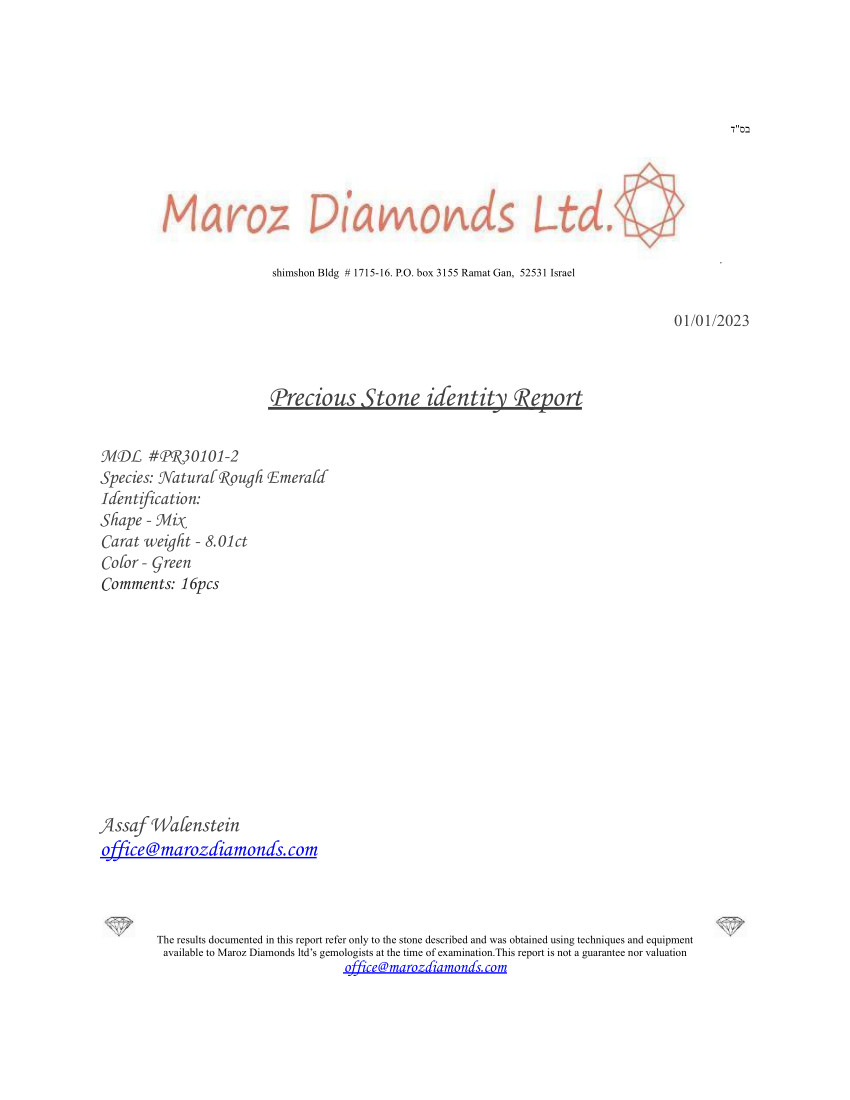 בס"ד

Maroz Diamonds Ltd.

shimshon Bldg # 1715-16. P.O. box 3155 Ramat Gan, 52531 Israel

01/01/2023

Precious Stone identity Report

MDL #PR30101-2
Species: Natural Rough Emerald
Identification:
Shape - Mix
Carat weight - 8.01ct
Color - Green
Comments: 16pcs

Assaf Walenstein
office@marozdiamonds.com

The results documented in this report refer only to the stone described and was obtained using techniques and equipment available to Maroz Diamonds ltd's gemologists at the time of examination.This report is not a guarantee nor valuation
office@marozdiamonds.com